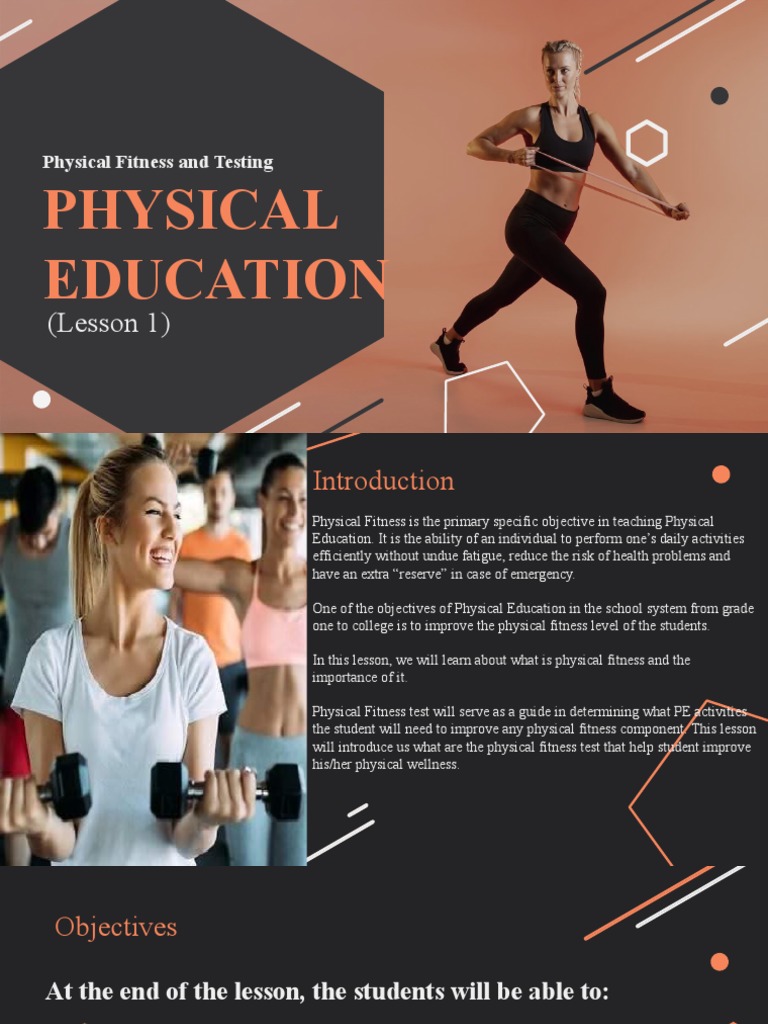 Physical Fitness and Testing

PHYSICAL EDUCATION

(Lesson 1)

Introduction

Physical Fitness is the primary specific objective in teaching Physical Education. It is the ability of an individual to perform one's daily activities efficiently without undue fatigue, reduce the risk of health problems and have an extra "reserve" in case of emergency.

One of the objectives of Physical Education in the school system from grade one to college is to improve the physical fitness level of the students.

In this lesson, we will learn about what is physical fitness and the importance of it.

Physical Fitness test will serve as a guide in determining what PE activities the student will need to improve any physical fitness component. This lesson will introduce us what are the physical fitness test that help student improve his/her physical wellness.

Objectives

At the end of the lesson, the students will be able to: